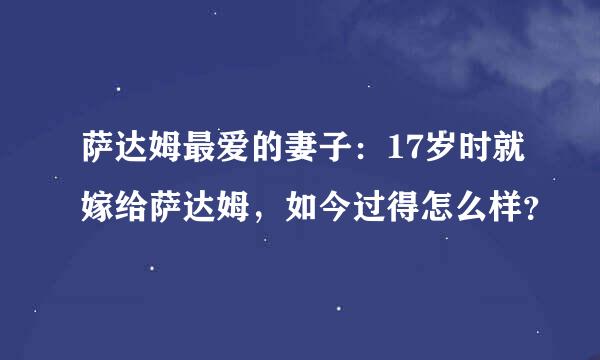 萨达姆最爱的妻子：17岁时就嫁给萨达姆，如今过得怎么样？